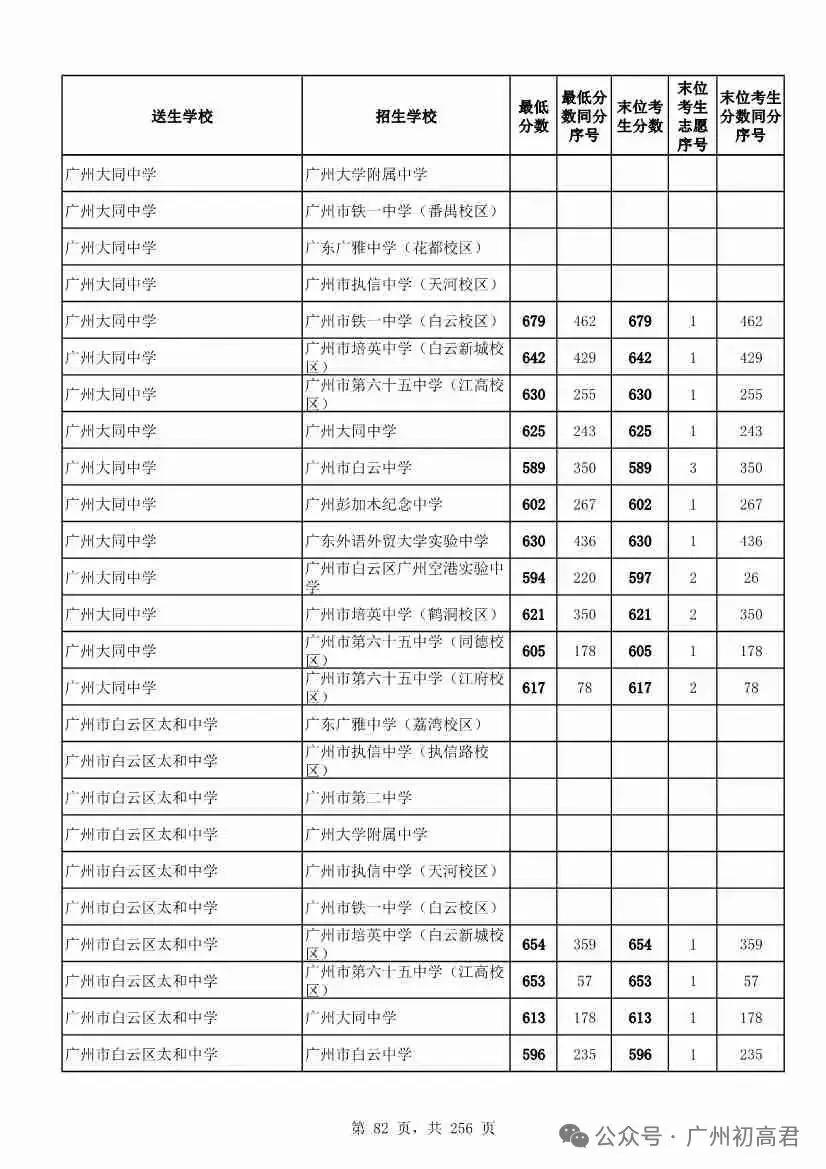 | 送生学校 | 招生学校 | 最低分数 | 最低分数同分序号 | 末位考生分数 | 末位考生志愿序号 | 末位考生分数同分序号 |
|---|---|---|---|---|---|---|
| 广州大同中学 | 广州大学附属中学 | | | | | |
| 广州大同中学 | 广州市铁一中学（番禺校区） | | | | | |
| 广州大同中学 | 广东广雅中学（花都校区） | | | | | |
| 广州大同中学 | 广州市执信中学（天河校区） | | | | | |
| 广州大同中学 | 广州市铁一中学（白云校区） | 679 | 462 | 679 | 1 | 462 |
| 广州大同中学 | 广州市培英中学（白云新城校区） | 642 | 429 | 642 | 1 | 429 |
| 广州大同中学 | 广州市第六十五中学（江高校区） | 630 | 255 | 630 | 1 | 255 |
| 广州大同中学 | 广州大同中学 | 625 | 243 | 625 | 1 | 243 |
| 广州大同中学 | 广州市白云中学 | 589 | 350 | 589 | 3 | 350 |
| 广州大同中学 | 广州彭加木纪念中学 | 602 | 267 | 602 | 1 | 267 |
| 广州大同中学 | 广东外语外贸大学实验中学 | 630 | 436 | 630 | 1 | 436 |
| 广州大同中学 | 广州市白云区广州空港实验中学 | 594 | 220 | 597 | 2 | 26 |
| 广州大同中学 | 广州市培英中学（鹤洞校区） | 621 | 350 | 621 | 2 | 350 |
| 广州大同中学 | 广州市第六十五中学（同德校区） | 605 | 178 | 605 | 1 | 178 |
| 广州大同中学 | 广州市第六十五中学（江府校区） | 617 | 78 | 617 | 2 | 78 |
| 广州市白云区太和中学 | 广东广雅中学（荔湾校区） | | | | | |
| 广州市白云区太和中学 | 广州市执信中学（执信路校区） | | | | | |
| 广州市白云区太和中学 | 广州市第二中学 | | | | | |
| 广州市白云区太和中学 | 广州大学附属中学 | | | | | |
| 广州市白云区太和中学 | 广州市执信中学（天河校区） | | | | | |
| 广州市白云区太和中学 | 广州市铁一中学（白云校区） | | | | | |
| 广州市白云区太和中学 | 广州市培英中学（白云新城校区） | 654 | 359 | 654 | 1 | 359 |
| 广州市白云区太和中学 | 广州市第六十五中学（江高校区） | 653 | 57 | 653 | 1 | 57 |
| 广州市白云区太和中学 | 广州大同中学 | 613 | 178 | 613 | 1 | 178 |
| 广州市白云区太和中学 | 广州市白云中学 | 596 | 235 | 596 | 1 | 235 |

第 82 页，共 256 页

公众号 · 广州初高君